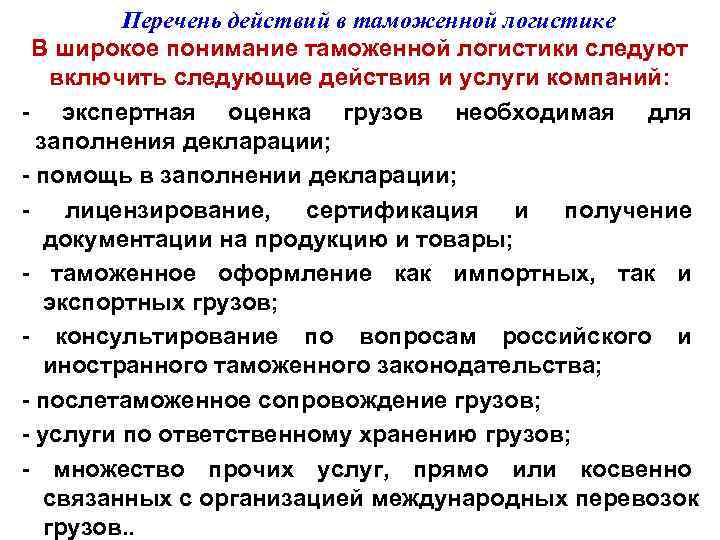 Перечень действий в таможенной логистике

В широкое понимание таможенной логистики следуют включить следующие действия и услуги компаний:

- экспертная оценка грузов необходимая для заполнения декларации;

- помощь в заполнении декларации;

- лицензирование, сертификация и получение документации на продукцию и товары;

- таможенное оформление как импортных, так и экспортных грузов;

- консультирование по вопросам российского и иностранного таможенного законодательства;

- послетаможенное сопровождение грузов;

- услуги по ответственному хранению грузов;

- множество прочих услуг, прямо или косвенно связанных с организацией международных перевозок грузов..